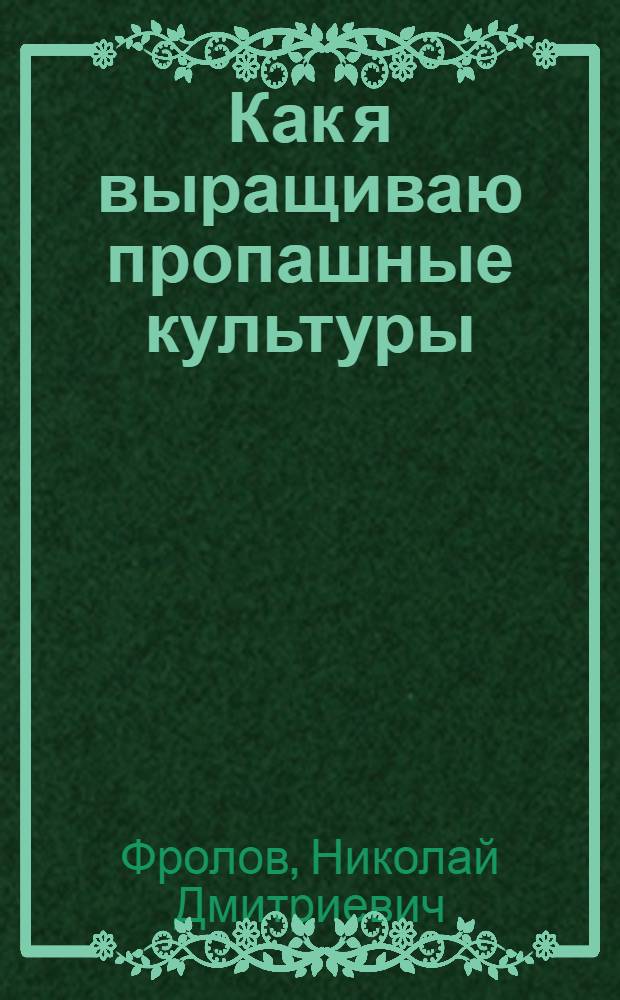 Как я выращиваю пропашные культуры

Фролов, Николай Дмитриевич